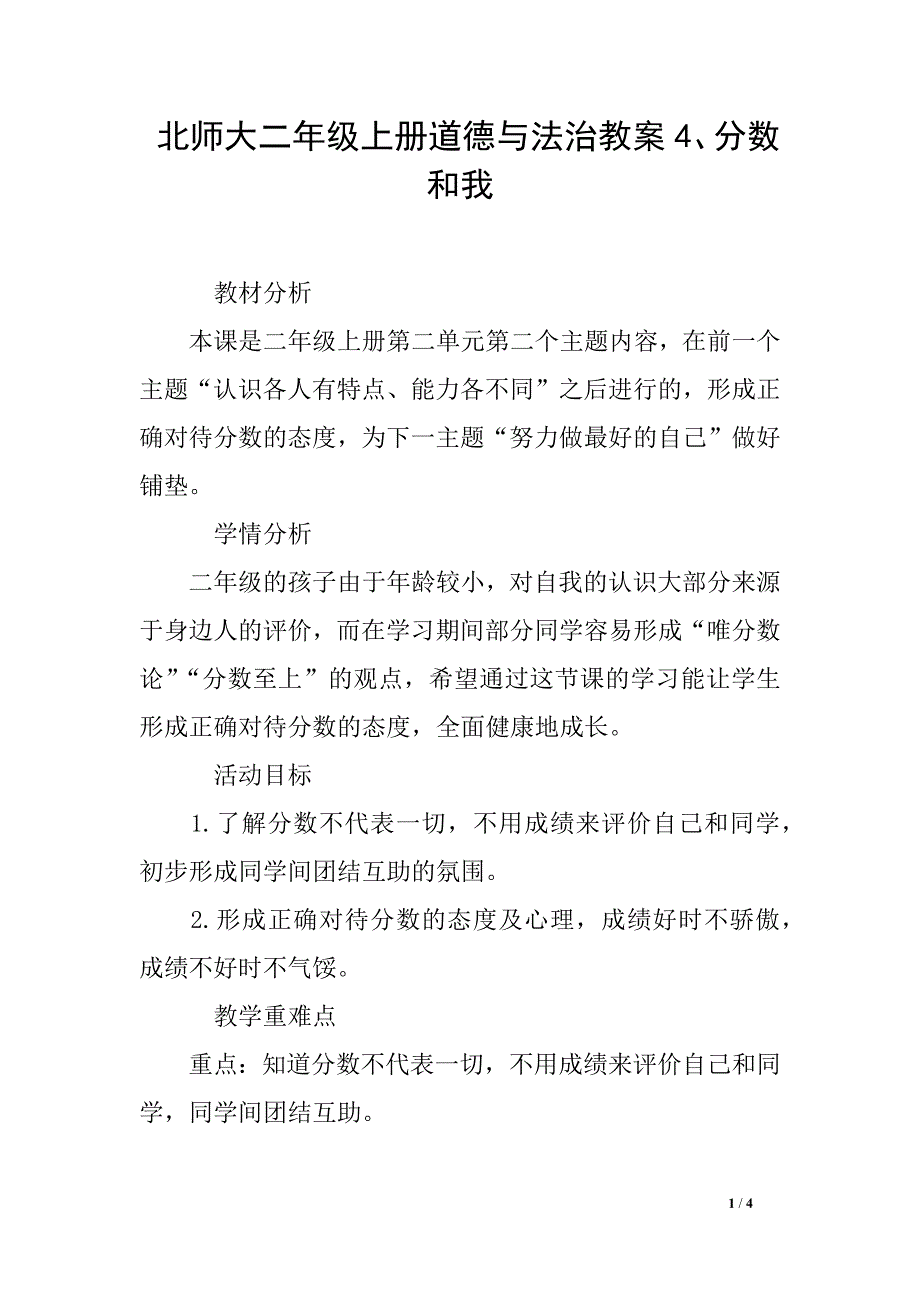 北师大二年级上册道德与法治教案 4、分数和我

教材分析

本课是二年级上册第二单元第二个主题内容，在前一个主题“认识各人有特点、能力各不同”之后进行的，形成正确对待分数的态度，为下一主题“努力做最好的自己”做好铺垫。

学情分析

二年级的孩子由于年龄较小，对自我的认识大部分来源于身边人的评价，而在学习期间部分同学容易形成“唯分数论”“分数至上”的观点，希望通过这节课的学习能让学生形成正确对待分数的态度，全面健康地成长。

活动目标

1.了解分数不代表一切，不用成绩来评价自己和同学，初步形成同学间团结互助的氛围。

2.形成正确对待分数的态度及心理，成绩好时不骄傲，成绩不好时不气馁。

教学重难点

重点：知道分数不代表一切，不用成绩来评价自己和同学，同学间团结互助。

1 / 4